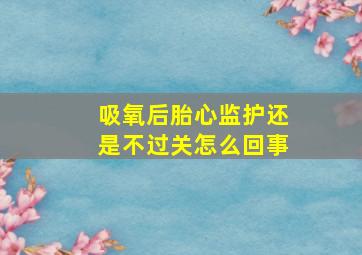 吸氧后胎心监护还是不过关怎么回事